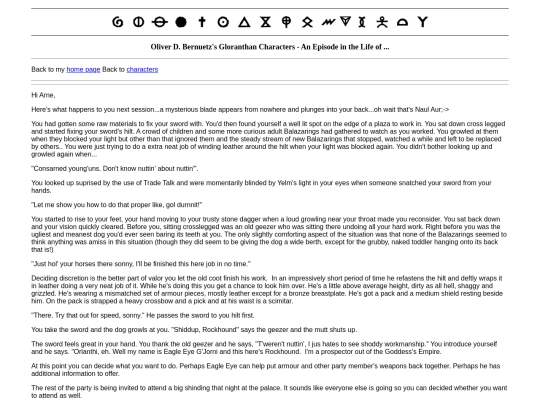 Oliver D. Bernuetz's Gloranthan Characters - An Episode in the Life of ...

Back to my home page Back to characters

Hi Arne,

Here's what happens to you next session...a mysterious blade appears from nowhere and plunges into your back...oh wait that's Naul Aur;->

You had gotten some raw materials to fix your sword with. You'd then found yourself a well lit spot on the edge of a plaza to work in. You sat down cross legged and started fixing your sword's hilt. A crowd of children and some more curious adult Balazarings had gathered to watch as you worked. You growled at them when they blocked your light but other than that ignored them and the steady stream of new Balazarings that stopped, watched a while and left to be replaced by others.. You were just trying to do a extra neat job of winding leather around the hilt when your light was blocked again. You didn't bother looking up and growled again when...

"Consarned young'uns. Don't know nuttin' about nuttin'".

You looked up suprised by the use of Trade Talk and were momentarily blinded by Yelm's light in your eyes when someone snatched your sword from your hands.

"Let me show you how to do that proper like, gol dumnit!"

You started to rise to your feet, your hand moving to your trusty stone dagger when a loud growling near your throat made you reconsider. You sat back down and your vision quickly cleared. Before you, sitting crosslegged was an old geezer who was sitting there undoing all your hard work. Right before you was the ugliest and meanest dog you'd ever seen baring its teeth at you. The only slightly comforting aspect of the situation was that none of the Balazarings seemed to think anything was amiss in this situation (though they did seem to be giving the dog a wide berth, except for the grubby, naked toddler hanging onto its back that is!)

"Just hol' your horses there sonny, I'll be finished this here job in no time."

Deciding discretion is the better part of valor you let the old coot finish his work. In an impressively short period of time he refastens the hilt and deftly wraps it in leather doing a very neat job of it. While he's doing this you get a chance to look him over. He's a little above average height, dirty as all hell, shaggy and grizzled. He's wearing a mismatched set of armour pieces, mostly leather except for a bronze breastplate. He's got a pack and a medium shield resting beside him. On the pack is strapped a heavy crossbow and a pick and at his waist is a scimitar.

"There. Try that out for speed, sonny." He passes the sword to you hilt first.

You take the sword and the dog growls at you. "Shiddup, Rockhound" says the geezer and the mutt shuts up.

The sword feels great in your hand. You thank the old geezer and he says, "T'weren't nuttin', I jus hates to see shoddy workmanship." You introduce yourself and he says. "Orlanthi, eh. Well my name is Eagle Eye G'Jorni and this here's Rockhound. I'm a prospector out of the Goddess's Empire.

At this point you can decide what you want to do. Perhaps Eagle Eye can help put armour and other party member's weapons back together. Perhaps he has additional information to offer.

The rest of the party is being invited to attend a big shinding that night at the palace. It sounds like everyone else is going so you can decided whether you want to attend as well.